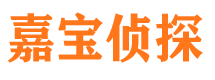 嘉宝侦探